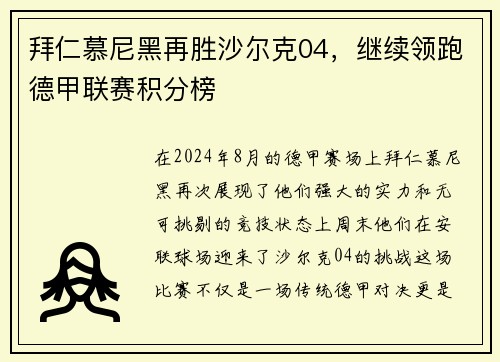 拜仁慕尼黑再胜沙尔克04，继续领跑德甲联赛积分榜

在2024年8月的德甲赛场上拜仁慕尼黑再次展现了他们强大的实力和无可挑剔的竞技状态上周末他们在安联球场迎来了沙尔克04的挑战这场比赛不仅是一场传统德甲对决更是